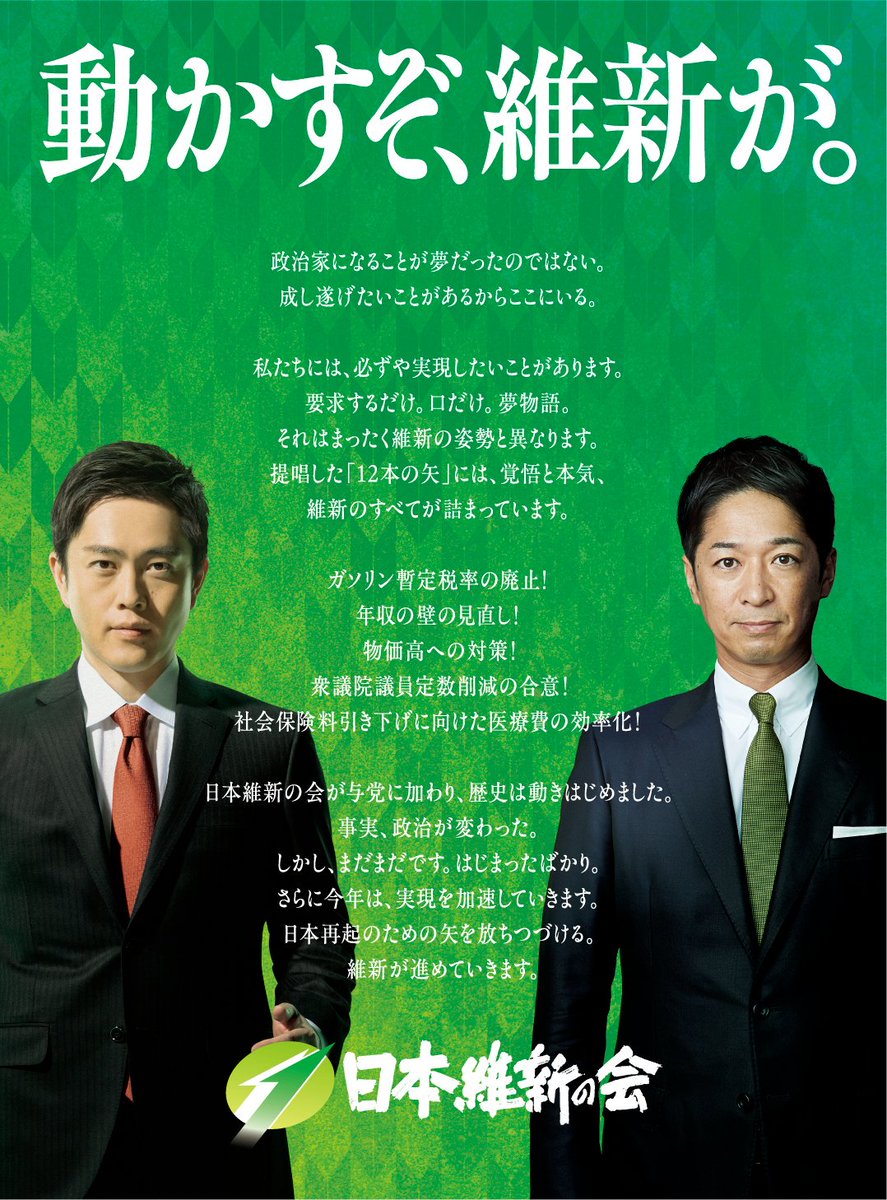 動かすぞ、維新が。

政治家になることが夢だったのではない。
成し遂げたいことがあるからここにいる。

私たちには、必ずや実現したいことがあります。
要求するだけ。口だけ。夢物語。
それはまったく維新の姿勢と異なります。
提唱した「12本の矢」には、覚悟と本気、
維新のすべてが詰まっています。

ガソリン暫定税率の廃止！
年収の壁の見直し！
物価高への対策！
衆議院議員定数削減の合意！
社会保険料引き下げに向けた医療費の効率化！

日本維新の会が与党に加わり、歴史は動きはじめました。
事実、政治が変わった。
しかし、まだまだです。はじまったばかり。
さらに今年は、実現を加速していきます。
日本再起のための矢を放ちつづける。
維新が進めていきます。

日本維新の会